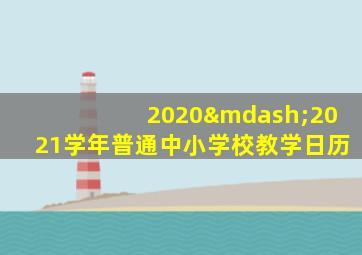 2020&mdash;2021学年普通中小学校教学日历